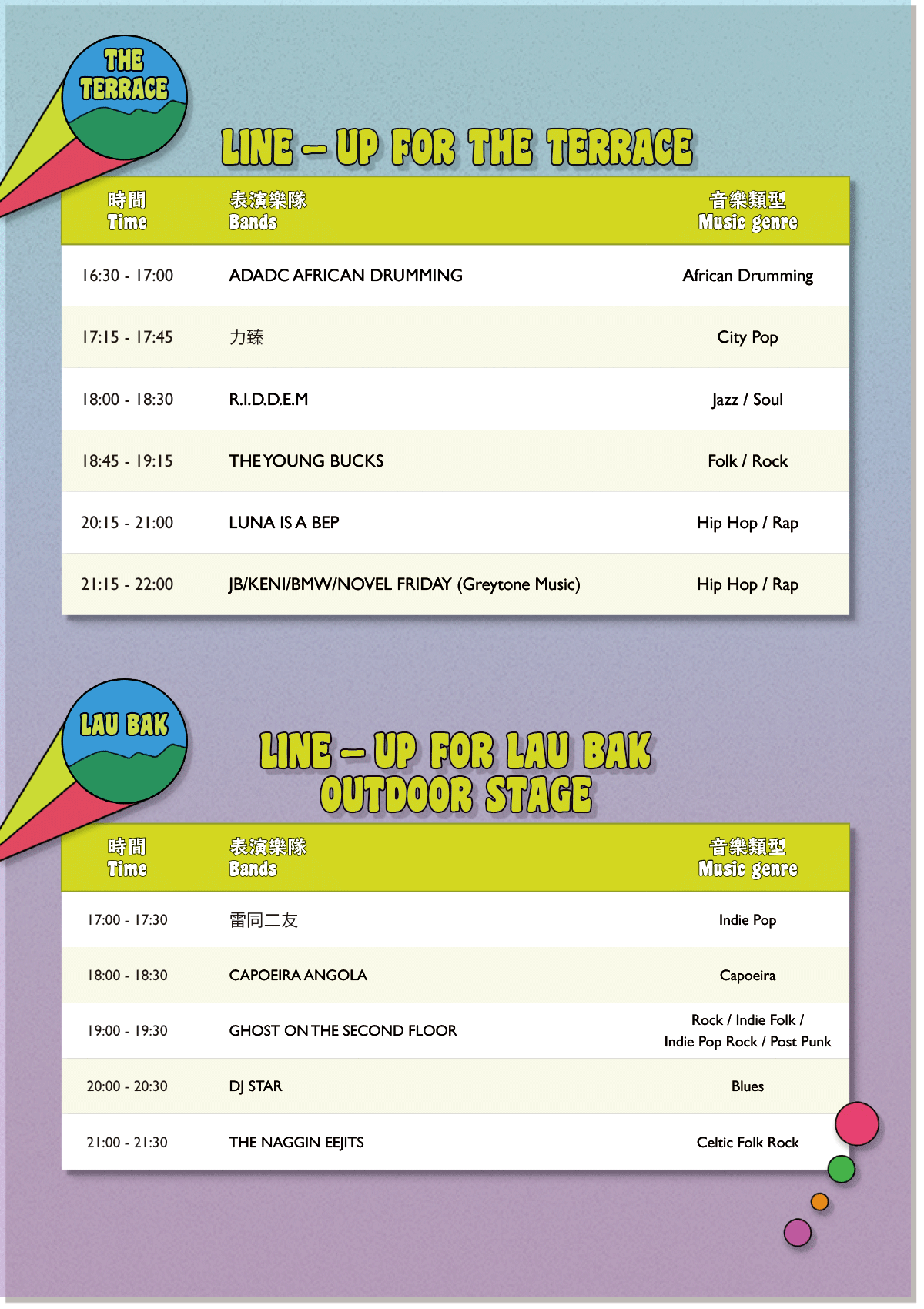 THE TERRACE

LINE – UP FOR THE TERRACE

| 時間 Time | 表演樂隊 Bands | 音樂類型 Music genre |
|---|---|---|
| 16:30 - 17:00 | ADADC AFRICAN DRUMMING | African Drumming |
| 17:15 - 17:45 | 力臻 | City Pop |
| 18:00 - 18:30 | R.I.D.D.E.M | Jazz / Soul |
| 18:45 - 19:15 | THE YOUNG BUCKS | Folk / Rock |
| 20:15 - 21:00 | LUNA IS A BEP | Hip Hop / Rap |
| 21:15 - 22:00 | JB/KENI/BMW/NOVEL FRIDAY (Greytone Music) | Hip Hop / Rap |

LAU BAK

LINE – UP FOR LAU BAK OUTDOOR STAGE

| 時間 Time | 表演樂隊 Bands | 音樂類型 Music genre |
|---|---|---|
| 17:00 - 17:30 | 雷同二友 | Indie Pop |
| 18:00 - 18:30 | CAPOEIRA ANGOLA | Capoeira |
| 19:00 - 19:30 | GHOST ON THE SECOND FLOOR | Rock / Indie Folk / Indie Pop Rock / Post Punk |
| 20:00 - 20:30 | DJ STAR | Blues |
| 21:00 - 21:30 | THE NAGGIN EEJITS | Celtic Folk Rock |